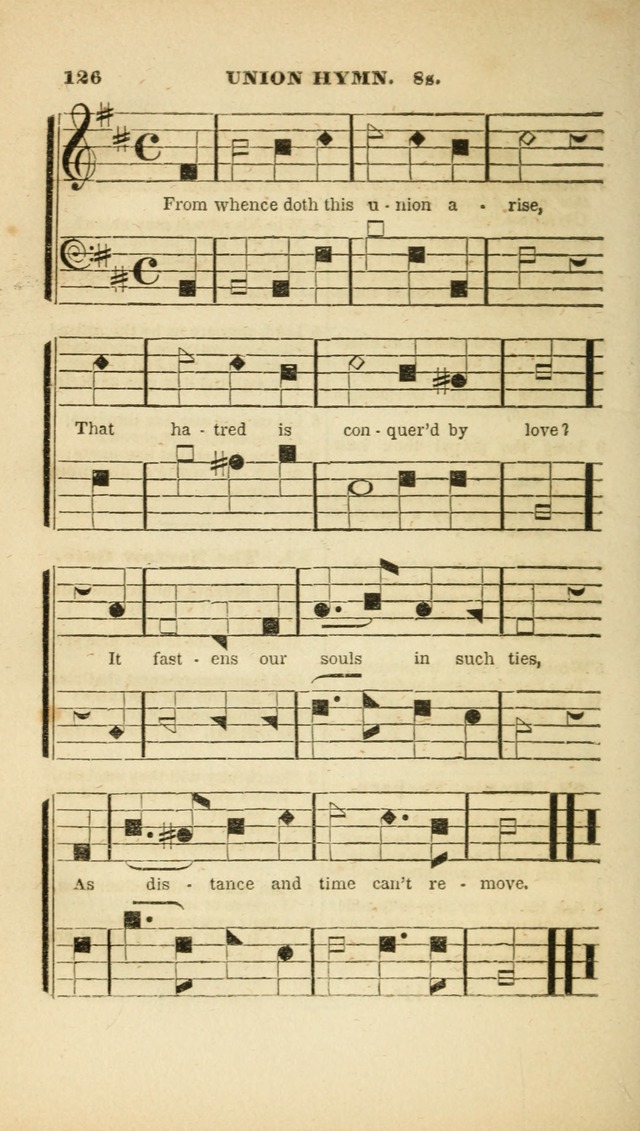 126 UNION HYMN. 8s.

From whence doth this u - nion a - rise,

That ha - tred is con - quer'd by love?

It fast - ens our souls in such ties,

As dis - tance and time can't re - move.